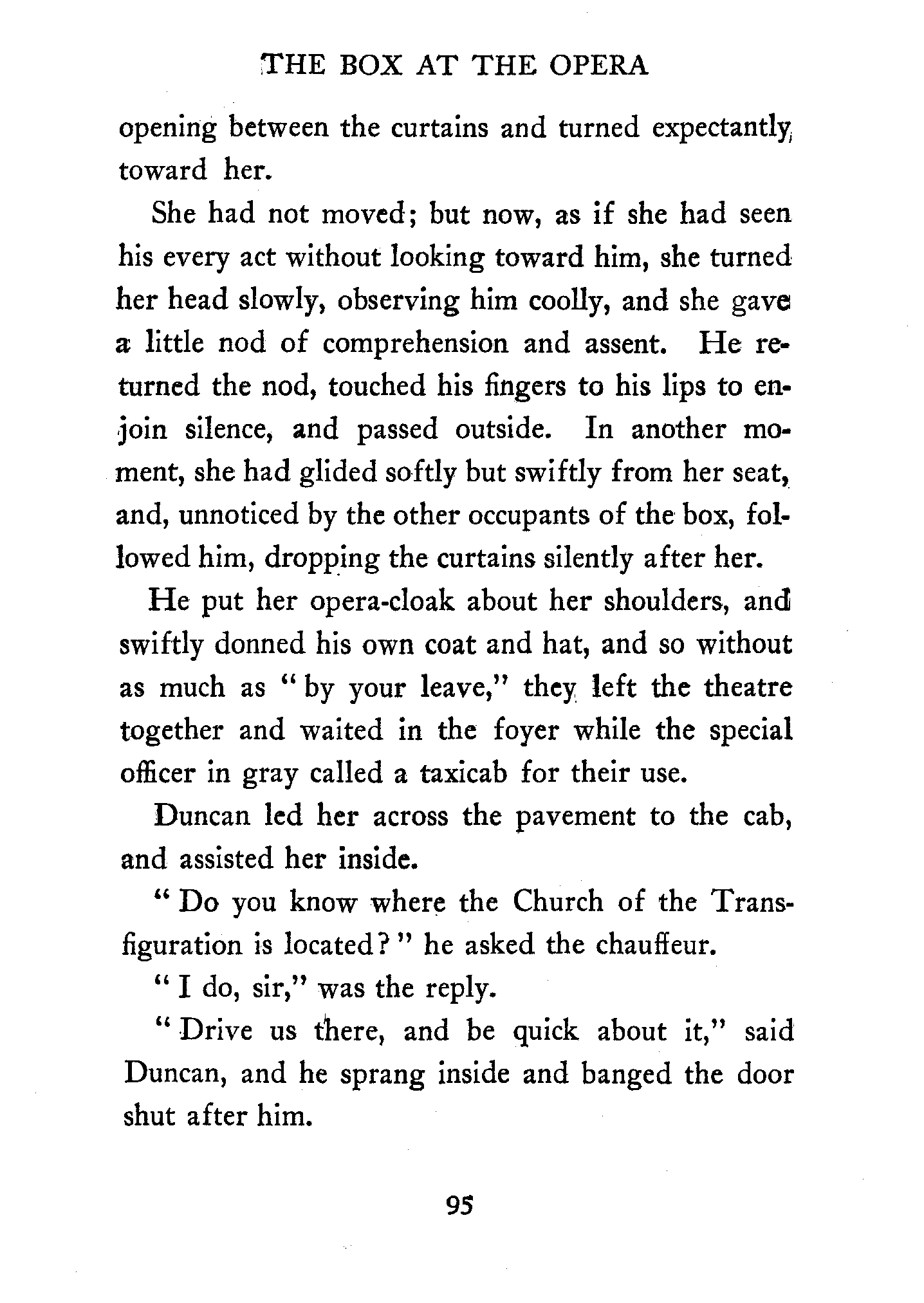 THE BOX AT THE OPERA

opening between the curtains and turned expectantly toward her.

She had not moved; but now, as if she had seen his every act without looking toward him, she turned her head slowly, observing him coolly, and she gave a little nod of comprehension and assent. He returned the nod, touched his fingers to his lips to enjoin silence, and passed outside. In another moment, she had glided softly but swiftly from her seat, and, unnoticed by the other occupants of the box, followed him, dropping the curtains silently after her.

He put her opera-cloak about her shoulders, and swiftly donned his own coat and hat, and so without as much as "by your leave," they left the theatre together and waited in the foyer while the special officer in gray called a taxicab for their use.

Duncan led her across the pavement to the cab, and assisted her inside.

"Do you know where the Church of the Transfiguration is located?" he asked the chauffeur.

"I do, sir," was the reply.

"Drive us there, and be quick about it," said Duncan, and he sprang inside and banged the door shut after him.

95